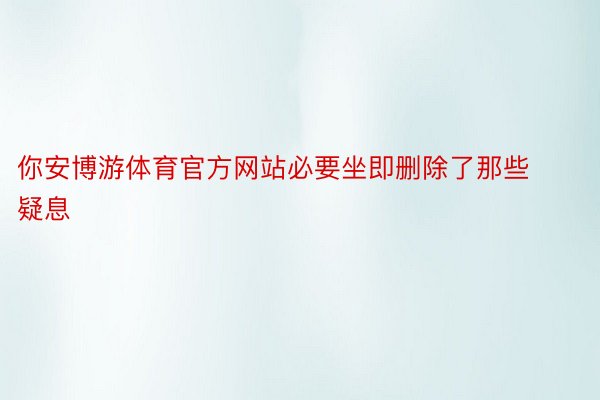 你安博游体育官方网站必要坐即删除了那些疑息